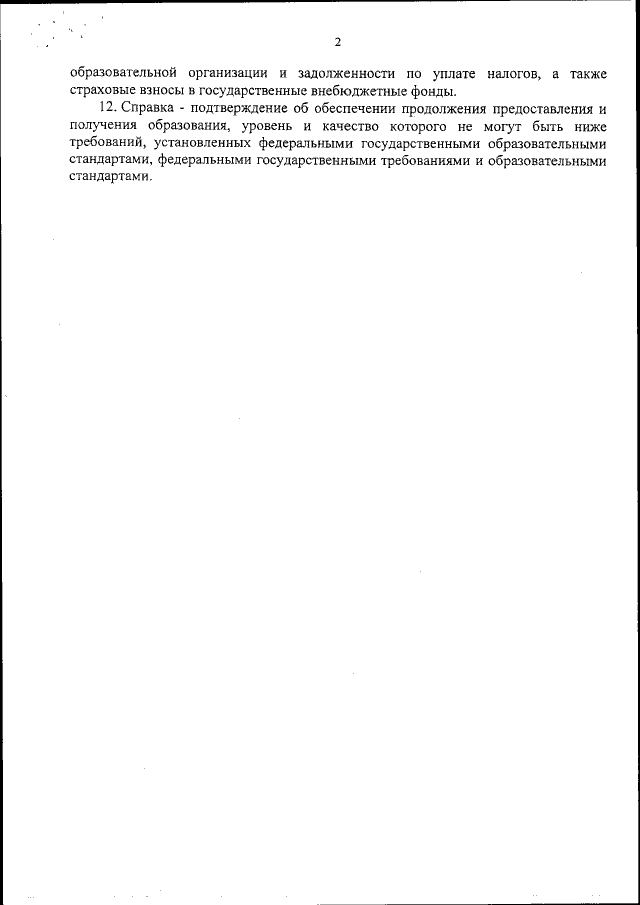 2

образовательной организации и задолженности по уплате налогов, а также страховые взносы в государственные внебюджетные фонды.

12. Справка - подтверждение об обеспечении продолжения предоставления и получения образования, уровень и качество которого не могут быть ниже требований, установленных федеральными государственными образовательными стандартами, федеральными государственными требованиями и образовательными стандартами.